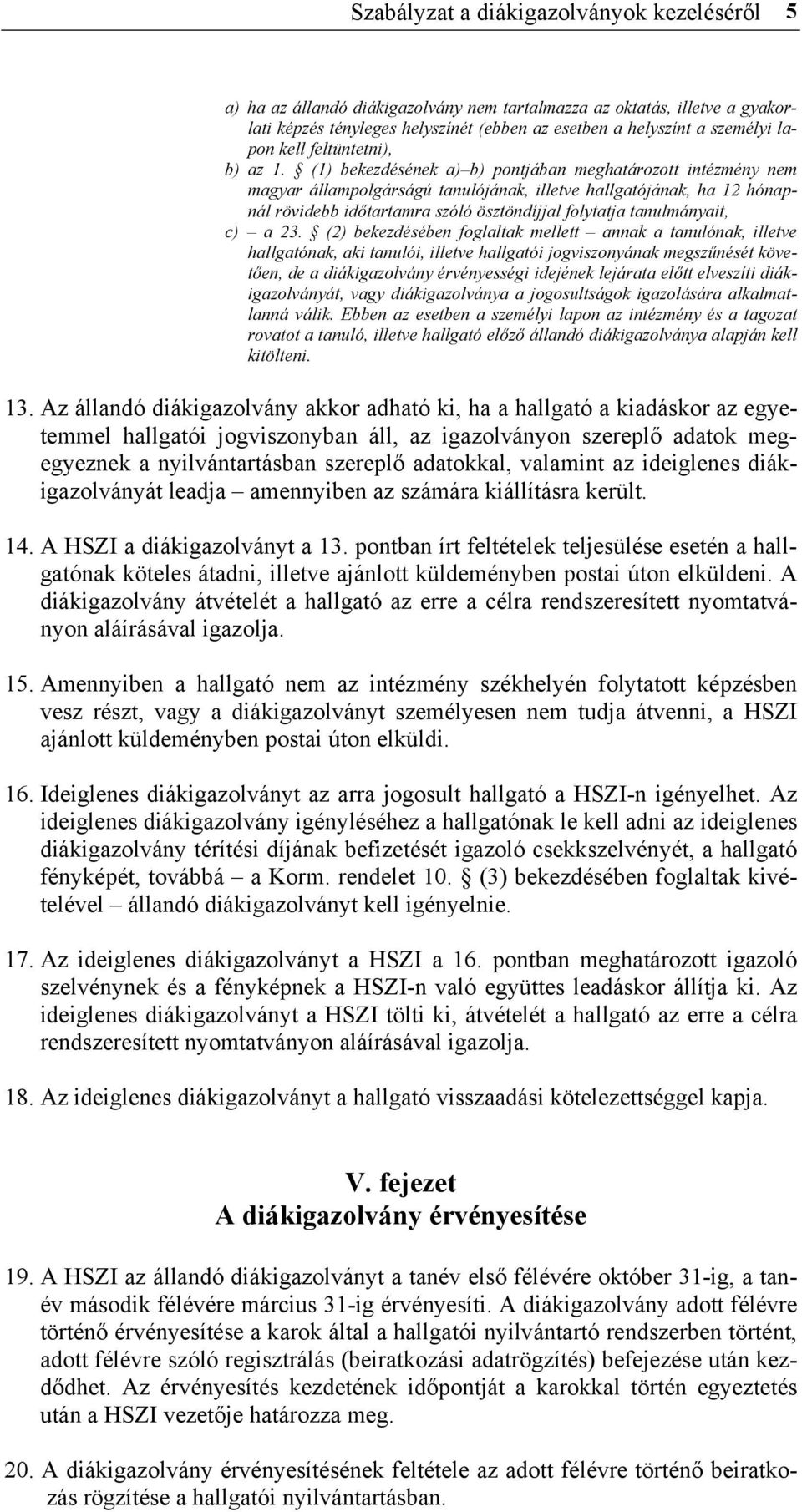 Szabályzat a diákigazolványok kezeléséről 5

a) ha az állandó diákigazolvány nem tartalmazza az oktatás, illetve a gyakorlati képzés tényleges helyszínét (ebben az esetben a helyszínt a személyi lapon kell feltüntetni),
b) az 1. § (1) bekezdésének a)–b) pontjában meghatározott intézmény nem magyar állampolgárságú tanulójának, illetve hallgatójának, ha 12 hónapnál rövidebb időtartamra szóló ösztöndíjjal folytatja tanulmányait,
c) – a 23. § (2) bekezdésében foglaltak mellett – annak a tanulónak, illetve hallgatónak, aki tanulói, illetve hallgatói jogviszonyának megszűnését követően, de a diákigazolvány érvényességi idejének lejárata előtt elveszíti diákigazolványát, vagy diákigazolványa a jogosultságok igazolására alkalmatlanná válik. Ebben az esetben a személyi lapon az intézmény és a tagozat rovatot a tanuló, illetve hallgató előző állandó diákigazolványa alapján kell kitölteni.

13. Az állandó diákigazolvány akkor adható ki, ha a hallgató a kiadáskor az egyetemmel hallgatói jogviszonyban áll, az igazolványon szereplő adatok megegyeznek a nyilvántartásban szereplő adatokkal, valamint az ideiglenes diákigazolványát leadja – amennyiben az számára kiállításra került.

14. A HSZI a diákigazolványt a 13. pontban írt feltételek teljesülése esetén a hallgatónak köteles átadni, illetve ajánlott küldeményben postai úton elküldeni. A diákigazolvány átvételét a hallgató az erre a célra rendszeresített nyomtatványon aláírásával igazolja.

15. Amennyiben a hallgató nem az intézmény székhelyén folytatott képzésben vesz részt, vagy a diákigazolványt személyesen nem tudja átvenni, a HSZI ajánlott küldeményben postai úton elküldi.

16. Ideiglenes diákigazolványt az arra jogosult hallgató a HSZI-n igényelhet. Az ideiglenes diákigazolvány igényléséhez a hallgatónak le kell adni az ideiglenes diákigazolvány térítési díjának befizetését igazoló csekkszelvényét, a hallgató fényképét, továbbá – a Korm. rendelet 10. § (3) bekezdésében foglaltak kivételével – állandó diákigazolványt kell igényelnie.

17. Az ideiglenes diákigazolványt a HSZI a 16. pontban meghatározott igazoló szelvénynek és a fényképnek a HSZI-n való együttes leadáskor állítja ki. Az ideiglenes diákigazolványt a HSZI tölti ki, átvételét a hallgató az erre a célra rendszeresített nyomtatványon aláírásával igazolja.

18. Az ideiglenes diákigazolványt a hallgató visszaadási kötelezettséggel kapja.

V. fejezet
A diákigazolvány érvényesítése

19. A HSZI az állandó diákigazolványt a tanév első félévére október 31-ig, a tanév második félévére március 31-ig érvényesíti. A diákigazolvány adott félévre történő érvényesítése a karok által a hallgatói nyilvántartó rendszerben történt, adott félévre szóló regisztrálás (beiratkozási adatrögzítés) befejezése után kezdődhet. Az érvényesítés kezdetének időpontját a karokkal történ egyeztetés után a HSZI vezetője határozza meg.

20. A diákigazolvány érvényesítésének feltétele az adott félévre történő beiratkozás rögzítése a hallgatói nyilvántartásban.